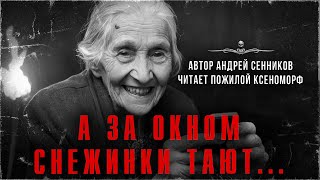 АВТОР АНДРЕЙ СЕННИКОВ
ЧИТАЕТ ПОЖИЛОЙ КСЕНОМОРФ

А ЗА ОКНОМ
СНЕЖИНКИ ТАЮТ...